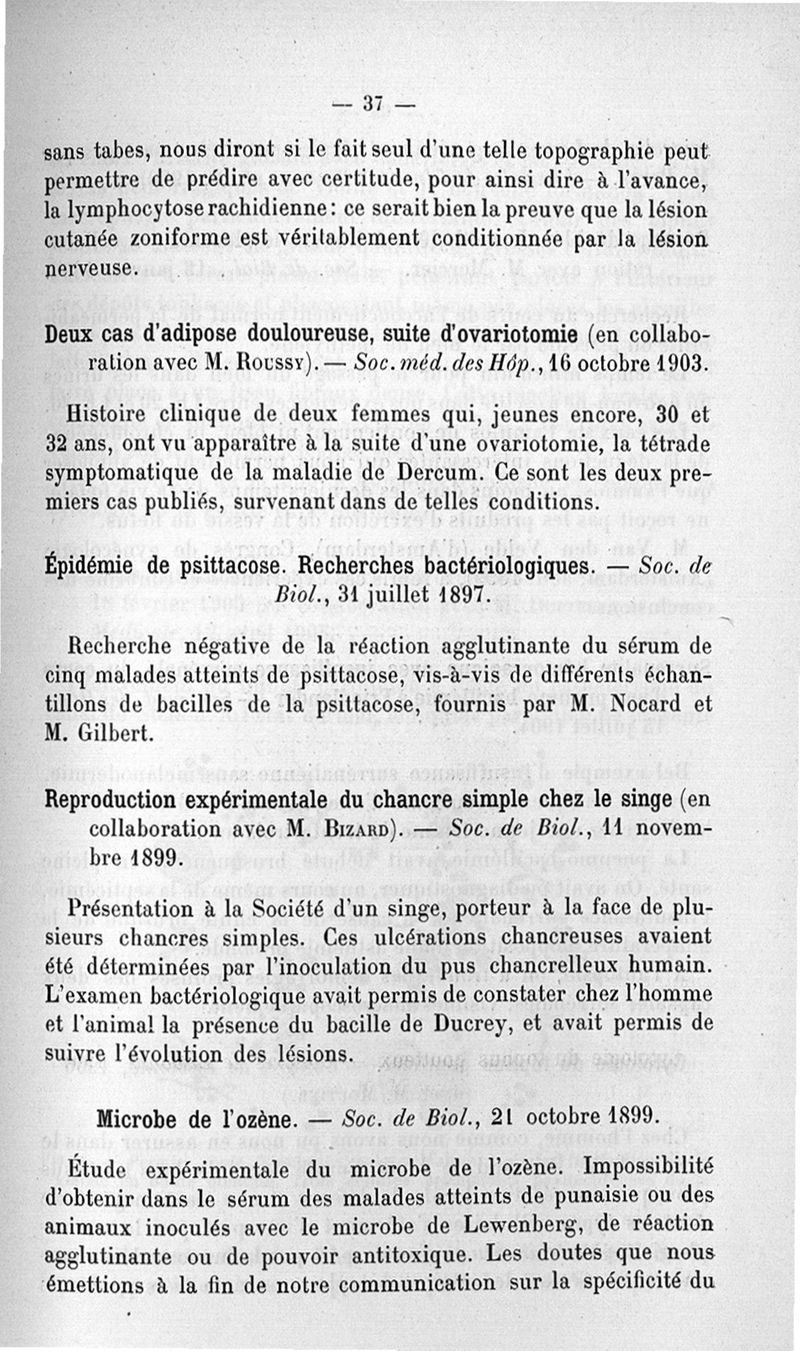 — 37 —

sans tabes, nous diront si le fait seul d'une telle topographie peut permettre de prédire avec certitude, pour ainsi dire à l'avance, la lymphocytose rachidienne : ce serait bien la preuve que la lésion cutanée zoniforme est véritablement conditionnée par la lésion nerveuse.

Deux cas d'adipose douloureuse, suite d'ovariotomie (en collaboration avec M. Roussy). — Soc. méd. des Hôp., 16 octobre 1903.

Histoire clinique de deux femmes qui, jeunes encore, 30 et 32 ans, ont vu apparaître à la suite d'une ovariotomie, la tétrade symptomatique de la maladie de Dercum. Ce sont les deux premiers cas publiés, survenant dans de telles conditions.

Épidémie de psittacose. Recherches bactériologiques. — Soc. de Biol., 31 juillet 1897.

Recherche négative de la réaction agglutinante du sérum de cinq malades atteints de psittacose, vis-à-vis de différents échantillons de bacilles de la psittacose, fournis par M. Nocard et M. Gilbert.

Reproduction expérimentale du chancre simple chez le singe (en collaboration avec M. Bizard). — Soc. de Biol., 11 novembre 1899.

Présentation à la Société d'un singe, porteur à la face de plusieurs chancres simples. Ces ulcérations chancreuses avaient été déterminées par l'inoculation du pus chancrelleux humain. L'examen bactériologique avait permis de constater chez l'homme et l'animal la présence du bacille de Ducrey, et avait permis de suivre l'évolution des lésions.

Microbe de l'ozène. — Soc. de Biol., 21 octobre 1899.

Étude expérimentale du microbe de l'ozène. Impossibilité d'obtenir dans le sérum des malades atteints de punaisie ou des animaux inoculés avec le microbe de Lewenberg, de réaction agglutinante ou de pouvoir antitoxique. Les doutes que nous émettions à la fin de notre communication sur la spécificité du